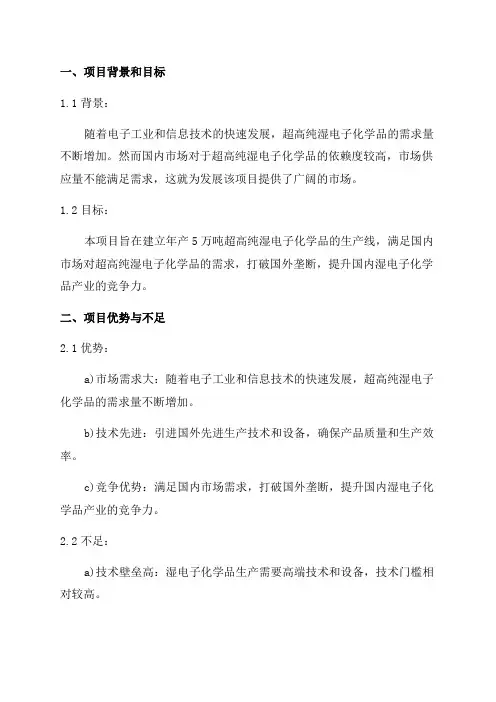 一、项目背景和目标

1.1 背景：

随着电子工业和信息技术的快速发展，超高纯湿电子化学品的需求量不断增加。然而国内市场对于超高纯湿电子化学品的依赖度较高，市场供应量不能满足需求，这就为发展该项目提供了广阔的市场。

1.2 目标：

本项目旨在建立年产 5 万吨超高纯湿电子化学品的生产线，满足国内市场对超高纯湿电子化学品的需求，打破国外垄断，提升国内湿电子化学品产业的竞争力。

二、项目优势与不足

2.1 优势：

a)市场需求大：随着电子工业和信息技术的快速发展，超高纯湿电子化学品的需求量不断增加。

b)技术先进：引进国外先进生产技术和设备，确保产品质量和生产效率。

c)竞争优势：满足国内市场需求，打破国外垄断，提升国内湿电子化学品产业的竞争力。

2.2 不足：

a)技术壁垒高：湿电子化学品生产需要高端技术和设备，技术门槛相对较高。